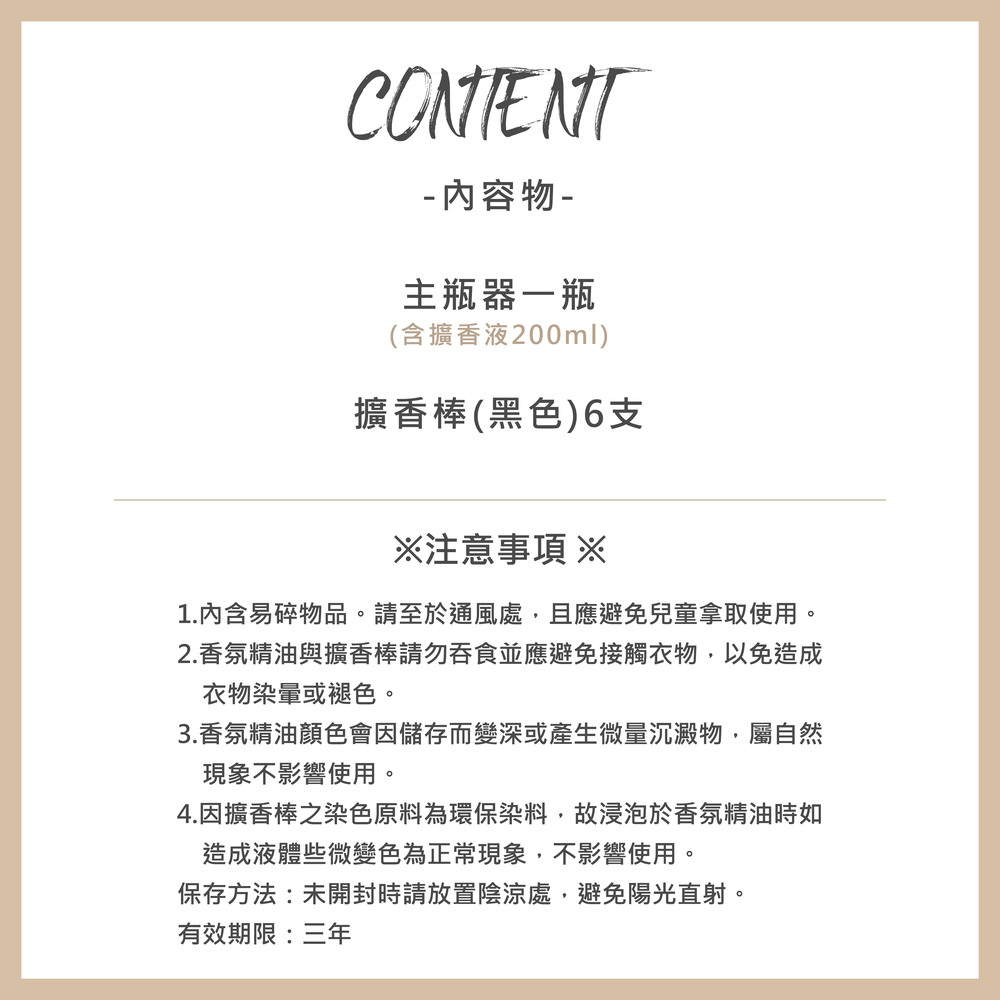 CONTENT

-內容物-

主瓶器一瓶
(含擴香液200ml)

擴香棒(黑色)6支

※注意事項※

1.內含易碎物品。請至於通風處，且應避免兒童拿取使用。
2.香氛精油與擴香棒請勿吞食並應避免接觸衣物，以免造成衣物染暈或褪色。
3.香氛精油顏色會因儲存而變深或產生微量沉澱物，屬自然現象不影響使用。
4.因擴香棒之染色原料為環保染料，故浸泡於香氛精油時如造成液體些微變色為正常現象，不影響使用。
保存方法：未開封時請放置陰涼處，避免陽光直射。
有效期限：三年